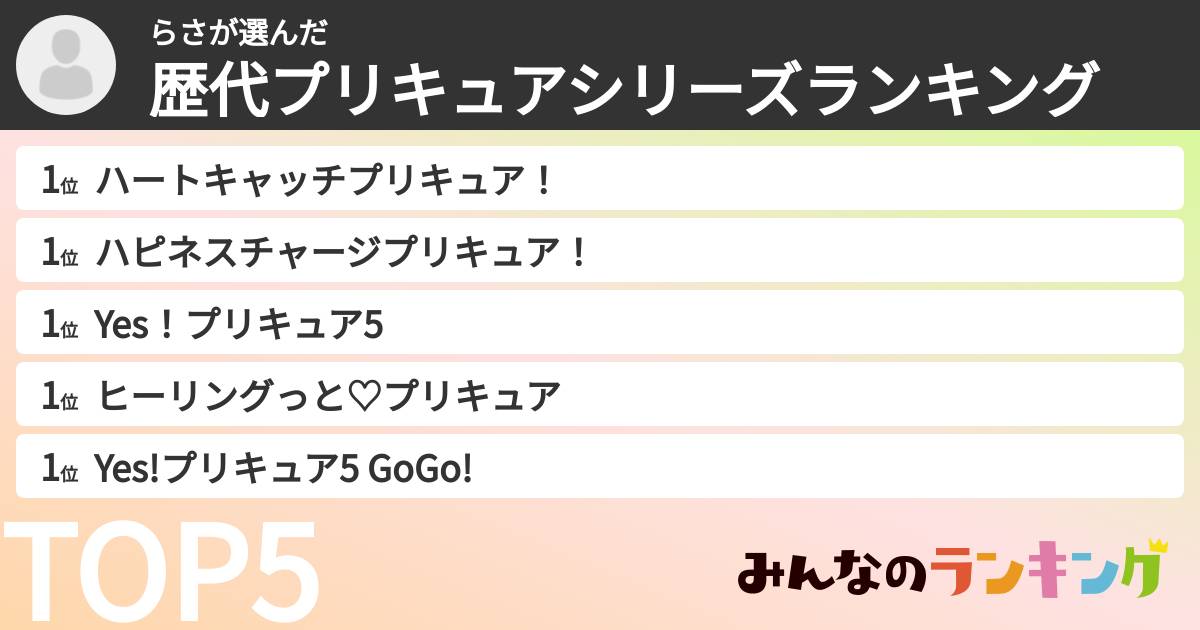 らさが選んだ
歴代プリキュアシリーズランキング

1位 ハートキャッチプリキュア！

1位 ハピネスチャージプリキュア！

1位 Yes！プリキュア5

1位 ヒーリングっと♡プリキュア

1位 Yes!プリキュア5 GoGo!

TOP5

みんなのランキング